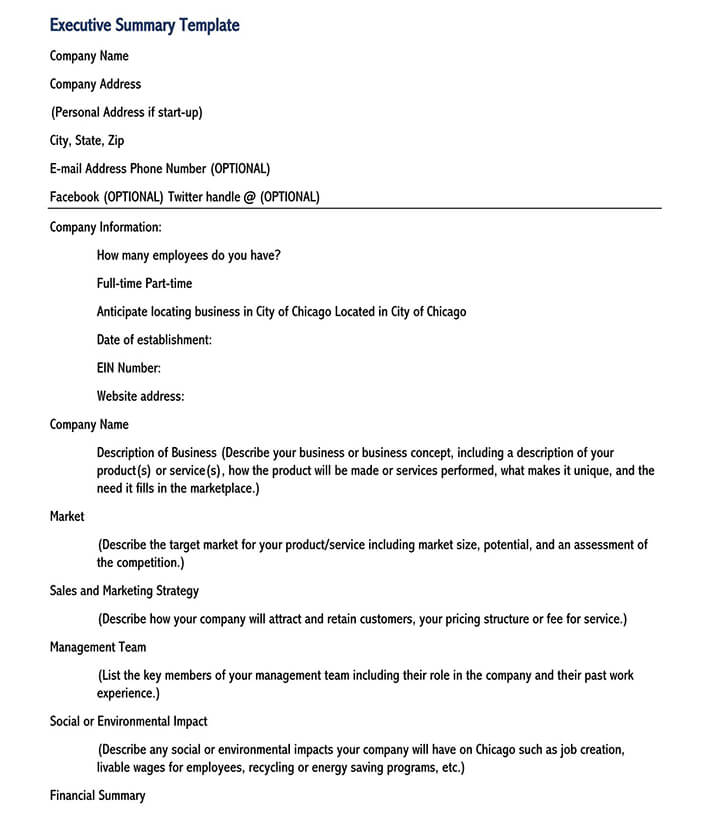 Executive Summary Template

Company Name

Company Address

(Personal Address if start-up)

City, State, Zip

E-mail Address Phone Number (OPTIONAL)

Facebook (OPTIONAL) Twitter handle @ (OPTIONAL)

Company Information:

How many employees do you have?

Full-time Part-time

Anticipate locating business in City of Chicago Located in City of Chicago

Date of establishment:

EIN Number:

Website address:

Company Name

Description of Business (Describe your business or business concept, including a description of your product(s) or service(s), how the product will be made or services performed, what makes it unique, and the need it fills in the marketplace.)

Market

(Describe the target market for your product/service including market size, potential, and an assessment of the competition.)

Sales and Marketing Strategy

(Describe how your company will attract and retain customers, your pricing structure or fee for service.)

Management Team

(List the key members of your management team including their role in the company and their past work experience.)

Social or Environmental Impact

(Describe any social or environmental impacts your company will have on Chicago such as job creation, livable wages for employees, recycling or energy saving programs, etc.)

Financial Summary